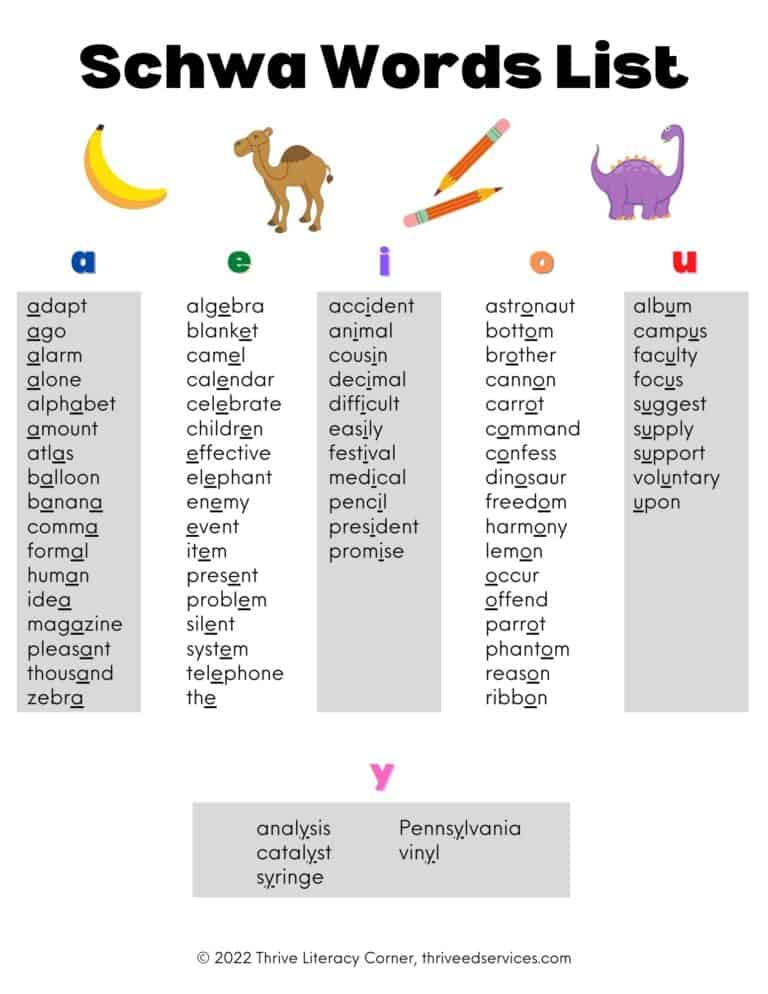 Schwa Words List

a

adapt
ago
alarm
alone
alphabet
amount
atlas
balloon
banana
comma
formal
human
idea
magazine
pleasant
thousand
zebra

e

algebra
blanket
camel
calendar
celebrate
children
effective
elephant
enemy
event
item
present
problem
silent
system
telephone
the

i

accident
animal
cousin
decimal
difficult
easily
festival
medical
pencil
president
promise

o

astronaut
bottom
brother
cannon
carrot
command
confess
dinosaur
freedom
harmony
lemon
occur
offend
parrot
phantom
reason
ribbon

u

album
campus
faculty
focus
suggest
supply
support
voluntary
upon

y

analysis
catalyst
syringe
Pennsylvania
vinyl

© 2022 Thrive Literacy Corner, thriveedservices.com